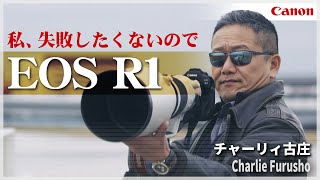 Canon

私、失敗したくないので

EOS R1

チャーリィ古庄
Charlie Furusho